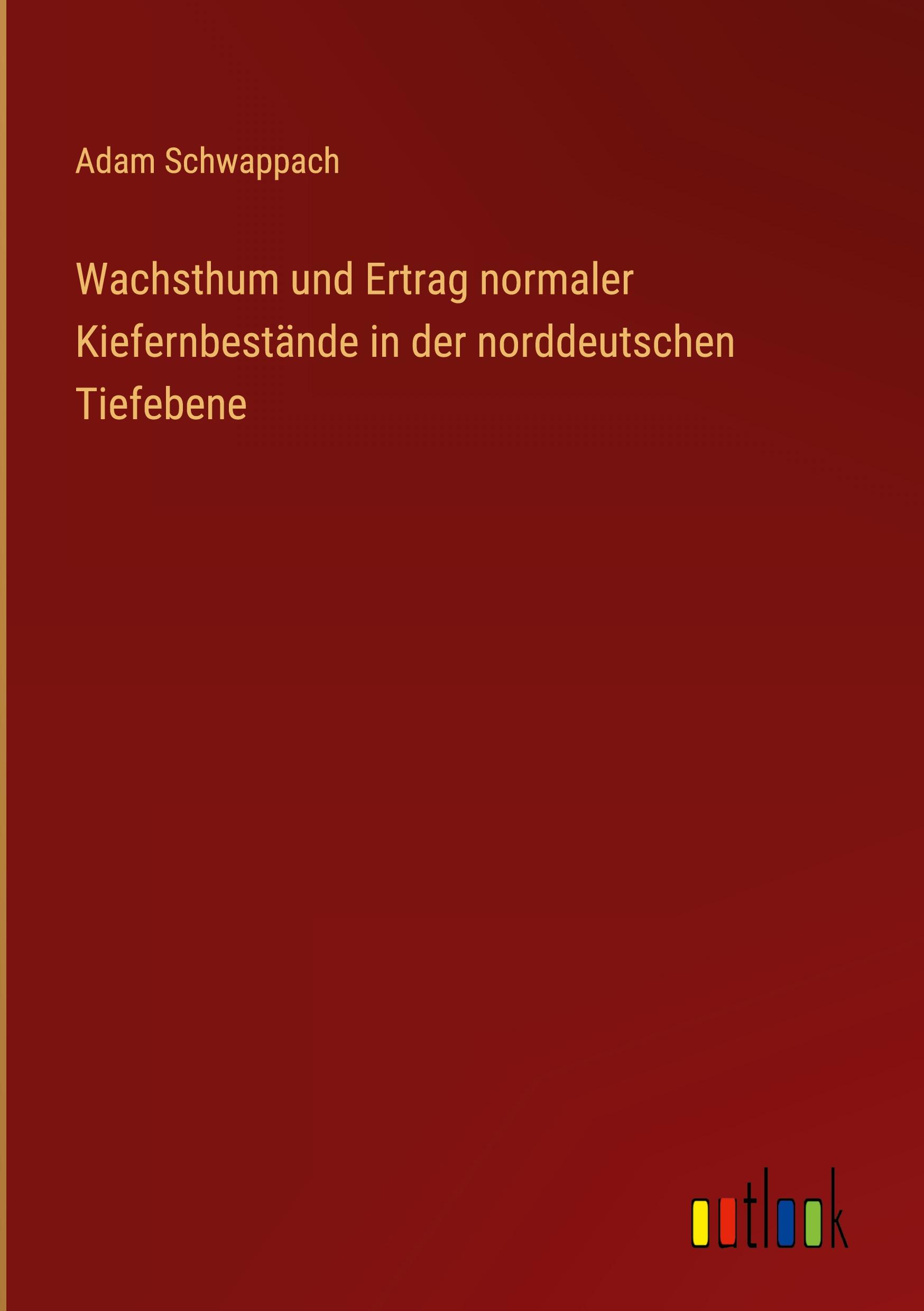 Adam Schwappach

Wachsthum und Ertrag normaler Kiefernbestände in der norddeutschen Tiefebene

outlook